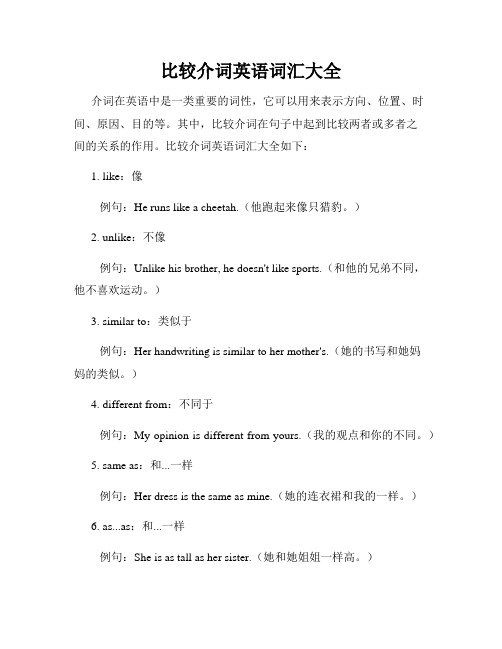 比较介词英语词汇大全

介词在英语中是一类重要的词性，它可以用来表示方向、位置、时间、原因、目的等。其中，比较介词在句子中起到比较两者或多者之间的关系的作用。比较介词英语词汇大全如下：

1. like：像

例句：He runs like a cheetah.（他跑起来像只猎豹。）

2. unlike：不像

例句：Unlike his brother, he doesn't like sports.（和他的兄弟不同，他不喜欢运动。）

3. similar to：类似于

例句：Her handwriting is similar to her mother's.（她的书写和她妈妈的类似。）

4. different from：不同于

例句：My opinion is different from yours.（我的观点和你的不同。）

5. same as：和...一样

例句：Her dress is the same as mine.（她的连衣裙和我的一样。）

6. as...as：和...一样

例句：She is as tall as her sister.（她和她姐姐一样高。）